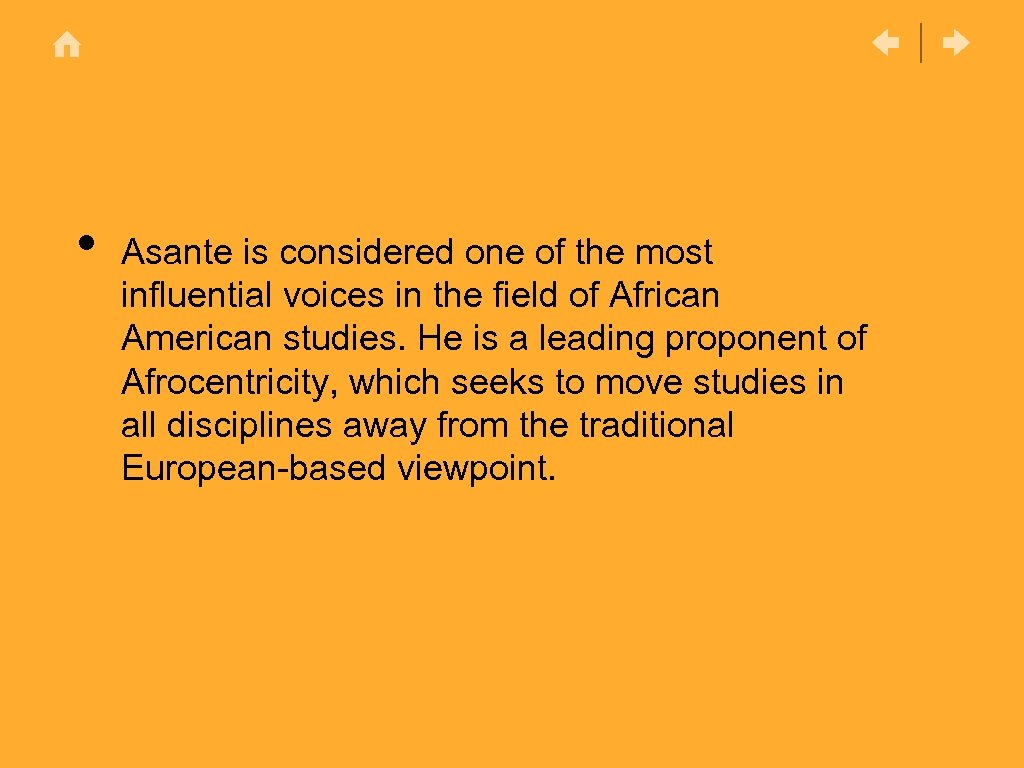 • Asante is considered one of the most influential voices in the field of African American studies. He is a leading proponent of Afrocentricity, which seeks to move studies in all disciplines away from the traditional European-based viewpoint.